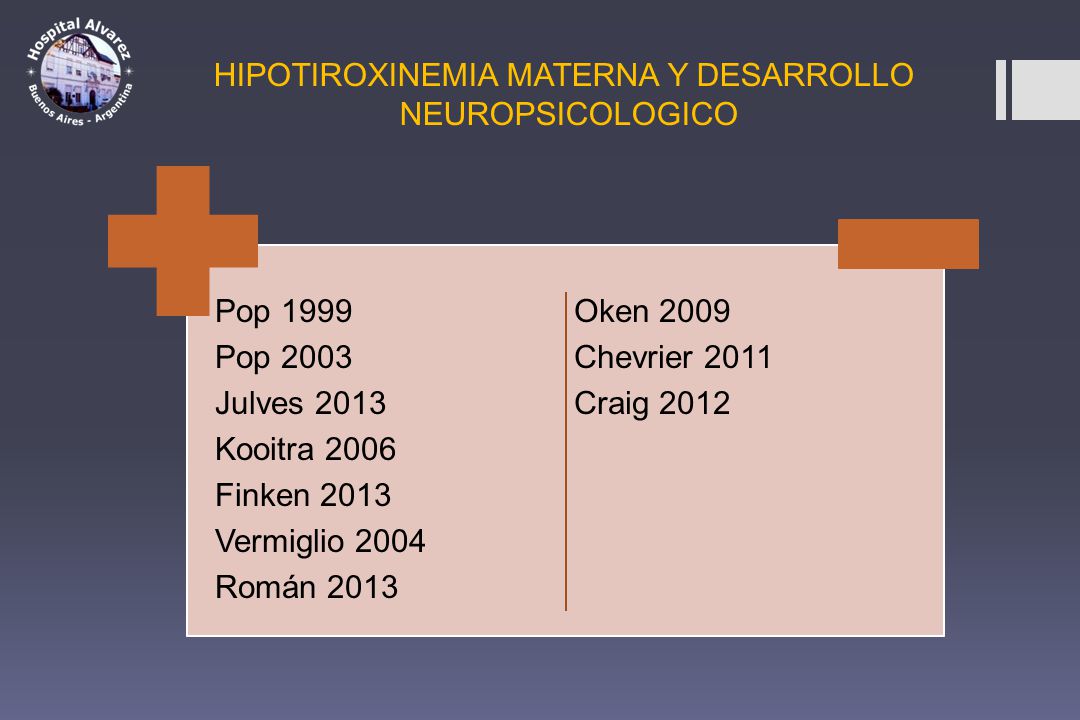 Hospital Alvarez
Buenos Aires - Argentina

HIPOTIROXINEMIA MATERNA Y DESARROLLO NEUROPSICOLOGICO

Pop 1999
Pop 2003
Julves 2013
Kooitra 2006
Finken 2013
Vermiglio 2004
Román 2013

Oken 2009
Chevrier 2011
Craig 2012